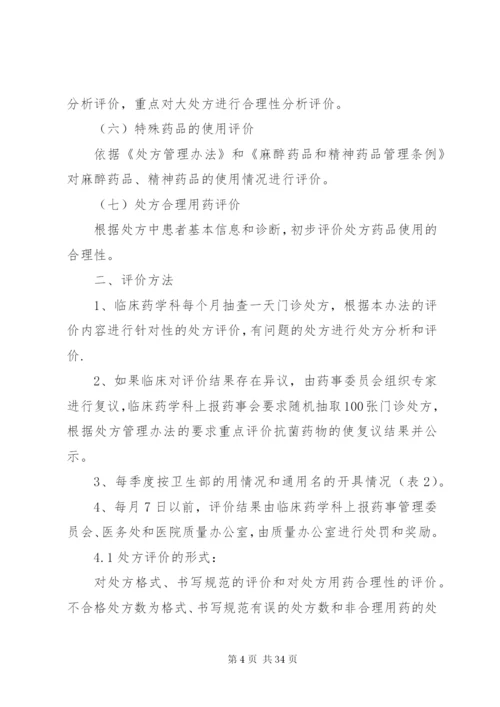 分析评价，重点对大处方进行合理性分析评价。

（六）特殊药品的使用评价

依据《处方管理办法》和《麻醉药品和精神药品管理条例》对麻醉药品、精神药品的使用情况进行评价。

（七）处方合理用药评价

根据处方中患者基本信息和诊断，初步评价处方药品使用的合理性。

二、评价方法

1、临床药学科每个月抽查一天门诊处方，根据本办法的评价内容进行针对性的处方评价，有问题的处方进行处方分析和评价.

2、如果临床对评价结果存在异议，由药事委员会组织专家进行复议，临床药学科上报药事会要求随机抽取100张门诊处方，根据处方管理办法的要求重点评价抗菌药物的使复议结果并公示。

3、每季度按卫生部的用情况和通用名的开具情况（表2）。

4、每月7日以前，评价结果由临床药学科上报药事管理委员会、医务处和医院质量办公室，由质量办公室进行处罚和奖励。

4.1处方评价的形式：

对处方格式、书写规范的评价和对处方用药合理性的评价。不合格处方数为格式、书写规范有误的处方数和非合理用药的处

第4页 共34页